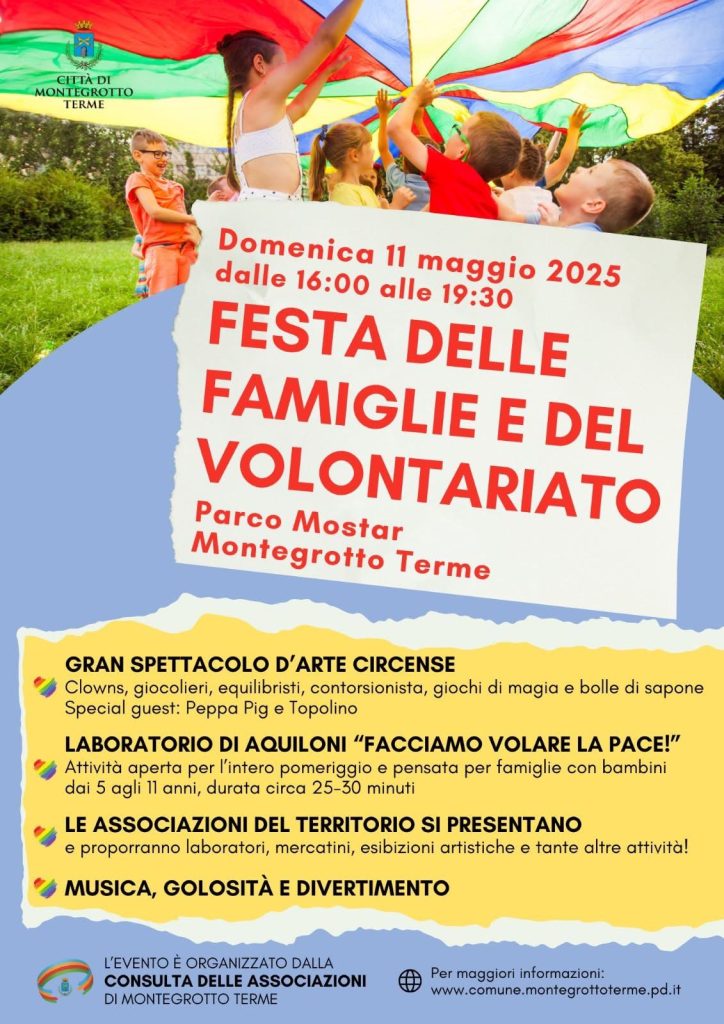 CITTÀ DI MONTEGROTTO TERME

Domenica 11 maggio 2025
dalle 16:00 alle 19:30

FESTA DELLE FAMIGLIE E DEL VOLONTARIATO

Parco Mostar
Montegrotto Terme

GRAN SPETTACOLO D'ARTE CIRCENSE
Clowns, giocolieri, equilibristi, contorsionista, giochi di magia e bolle di sapone
Special guest: Peppa Pig e Topolino

LABORATORIO DI AQUILONI "FACCIAMO VOLARE LA PACE!"
Attività aperta per l'intero pomeriggio e pensata per famiglie con bambini dai 5 agli 11 anni, durata circa 25-30 minuti

LE ASSOCIAZIONI DEL TERRITORIO SI PRESENTANO
e proporranno laboratori, mercatini, esibizioni artistiche e tante altre attività!

MUSICA, GOLOSITÀ E DIVERTIMENTO

L'EVENTO È ORGANIZZATO DALLA
CONSULTA DELLE ASSOCIAZIONI
DI MONTEGROTTO TERME

Per maggiori informazioni:
www.comune.montegrottoterme.pd.it